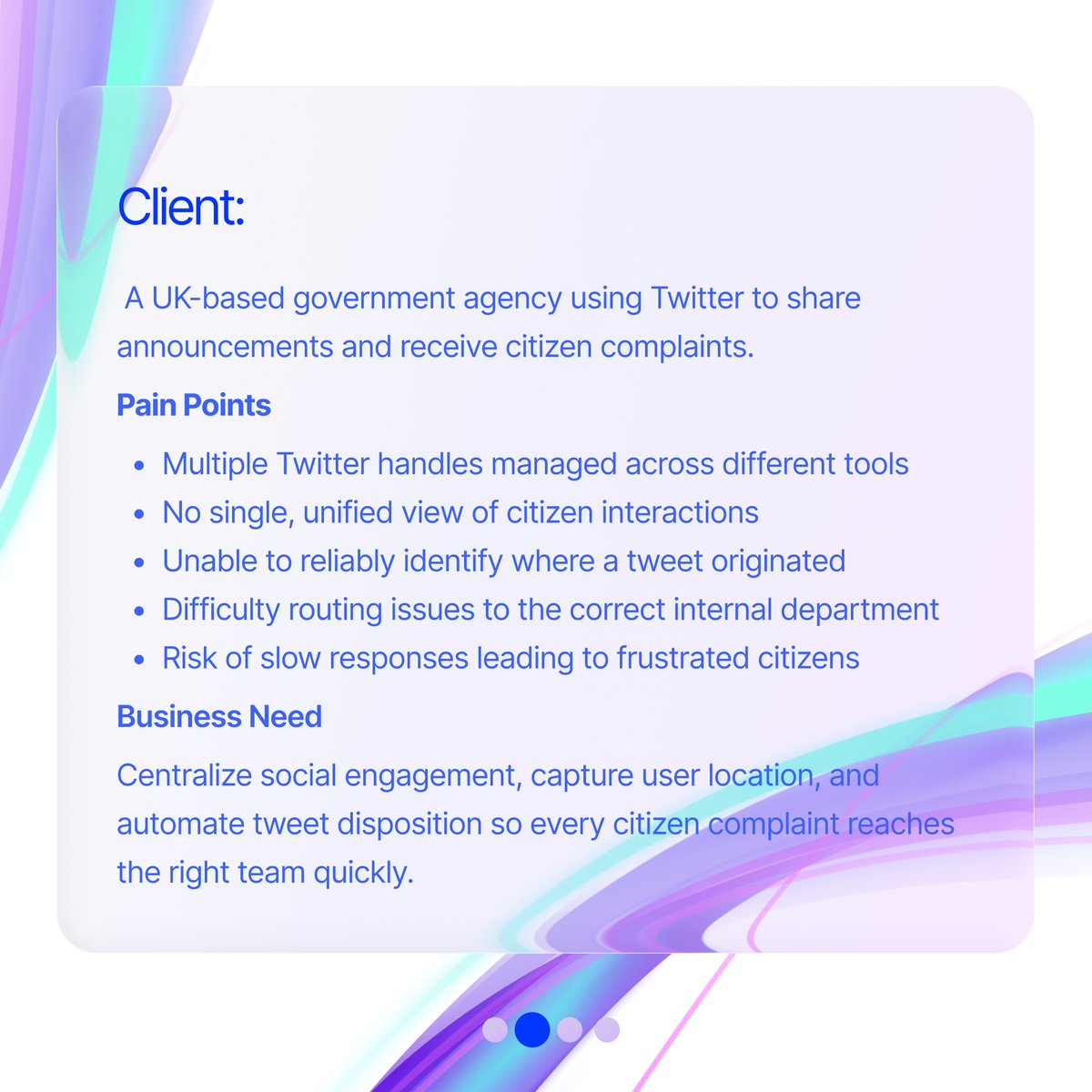 Client:

A UK-based government agency using Twitter to share announcements and receive citizen complaints.

Pain Points

• Multiple Twitter handles managed across different tools
• No single, unified view of citizen interactions
• Unable to reliably identify where a tweet originated
• Difficulty routing issues to the correct internal department
• Risk of slow responses leading to frustrated citizens

Business Need

Centralize social engagement, capture user location, and automate tweet disposition so every citizen complaint reaches the right team quickly.